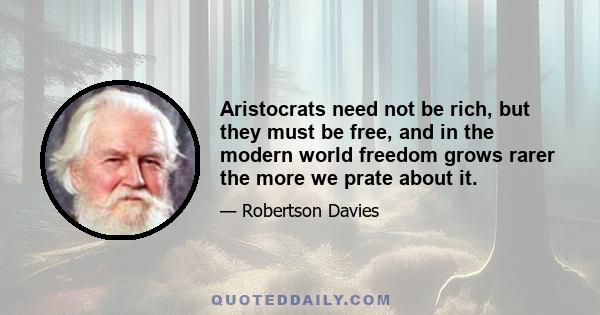 Aristocrats need not be rich, but they must be free, and in the modern world freedom grows rarer the more we prate about it.

— Robertson Davies

QUOTEDDAILY.COM